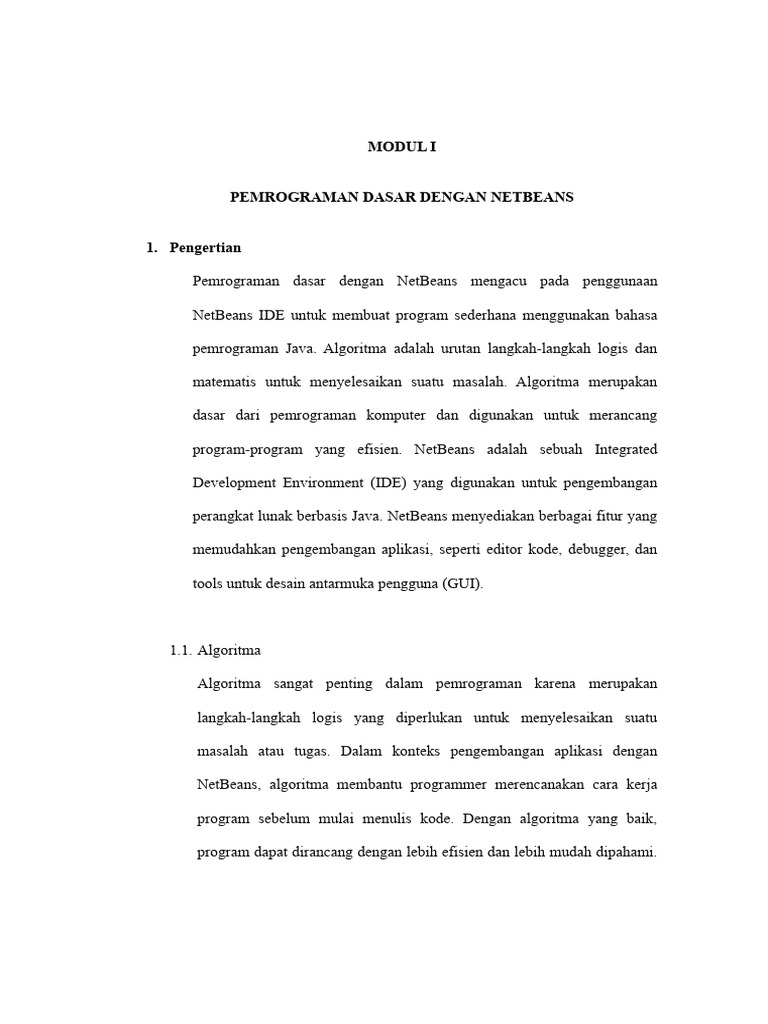 MODUL I

PEMROGRAMAN DASAR DENGAN NETBEANS

1. Pengertian

Pemrograman dasar dengan NetBeans mengacu pada penggunaan NetBeans IDE untuk membuat program sederhana menggunakan bahasa pemrograman Java. Algoritma adalah urutan langkah-langkah logis dan matematis untuk menyelesaikan suatu masalah. Algoritma merupakan dasar dari pemrograman komputer dan digunakan untuk merancang program-program yang efisien. NetBeans adalah sebuah Integrated Development Environment (IDE) yang digunakan untuk pengembangan perangkat lunak berbasis Java. NetBeans menyediakan berbagai fitur yang memudahkan pengembangan aplikasi, seperti editor kode, debugger, dan tools untuk desain antarmuka pengguna (GUI).

1.1. Algoritma

Algoritma sangat penting dalam pemrograman karena merupakan langkah-langkah logis yang diperlukan untuk menyelesaikan suatu masalah atau tugas. Dalam konteks pengembangan aplikasi dengan NetBeans, algoritma membantu programmer merencanakan cara kerja program sebelum mulai menulis kode. Dengan algoritma yang baik, program dapat dirancang dengan lebih efisien dan lebih mudah dipahami.